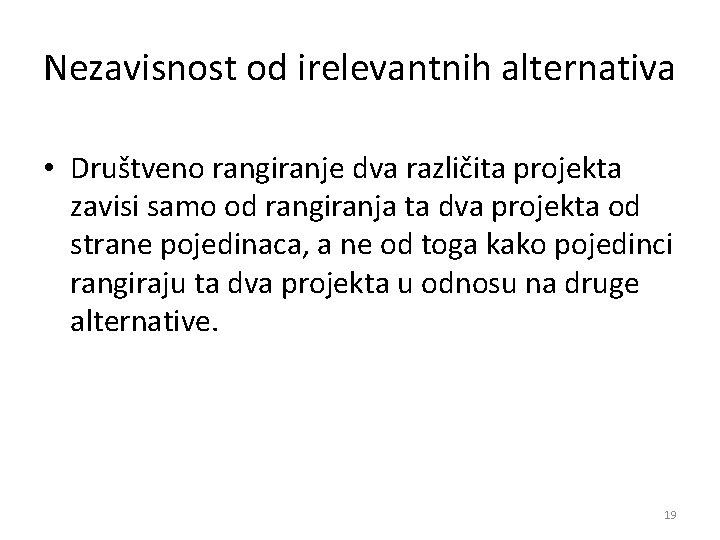 Nezavisnost od irelevantnih alternativa

• Društveno rangiranje dva različita projekta zavisi samo od rangiranja ta dva projekta od strane pojedinaca, a ne od toga kako pojedinci rangiraju ta dva projekta u odnosu na druge alternative.

19